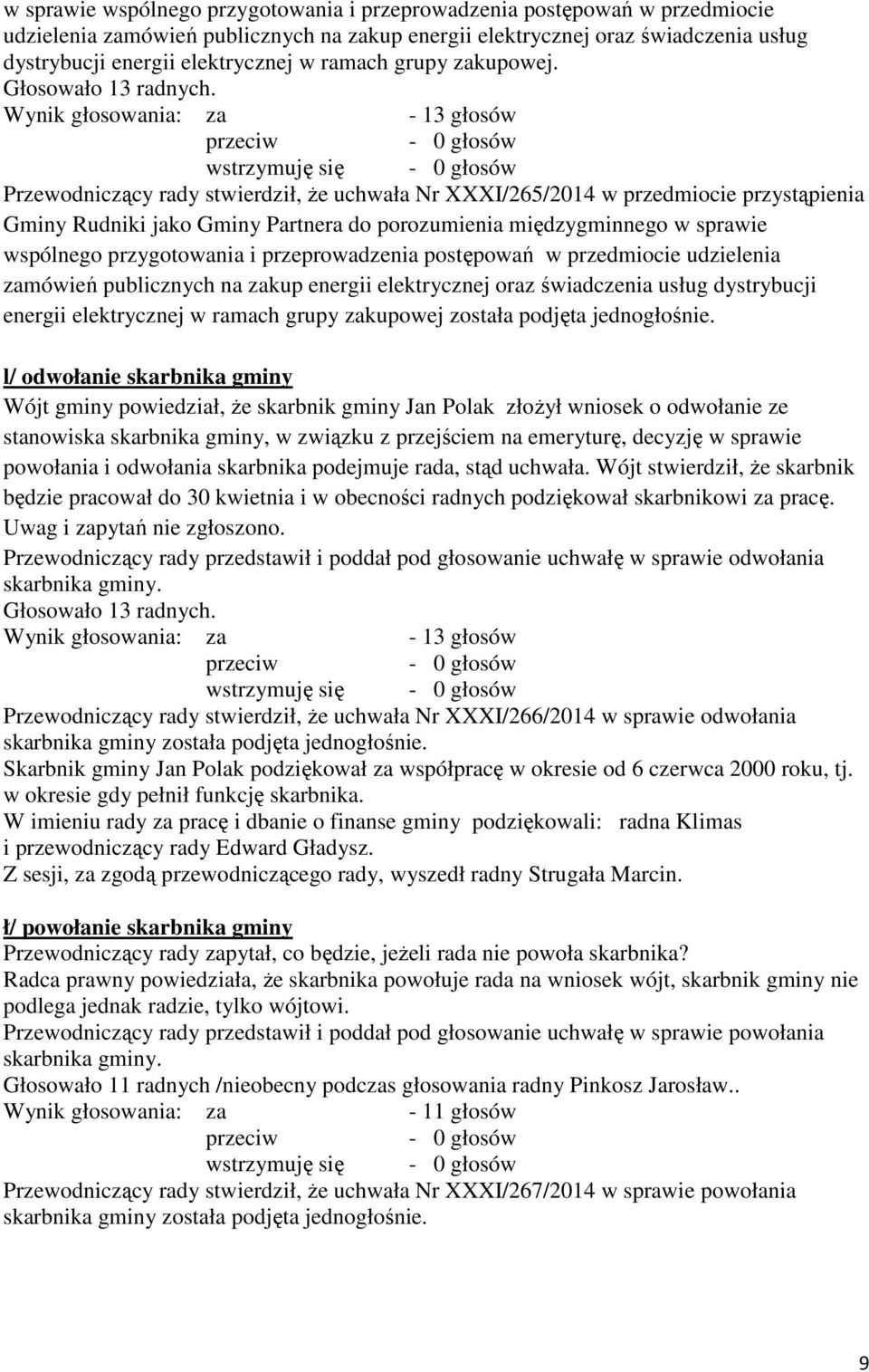 w sprawie wspólnego przygotowania i przeprowadzenia postępowań w przedmiocie udzielenia zamówień publicznych na zakup energii elektrycznej oraz świadczenia usług dystrybucji energii elektrycznej w ramach grupy zakupowej.
Głosowało 13 radnych.
Wynik głosowania: za - 13 głosów
przeciw - 0 głosów
wstrzymuję się - 0 głosów
Przewodniczący rady stwierdził, że uchwała Nr XXXI/265/2014 w przedmiocie przystąpienia Gminy Rudniki jako Gminy Partnera do porozumienia międzygminnego w sprawie wspólnego przygotowania i przeprowadzenia postępowań w przedmiocie udzielenia zamówień publicznych na zakup energii elektrycznej oraz świadczenia usług dystrybucji energii elektrycznej w ramach grupy zakupowej została podjęta jednogłośnie.

l/ odwołanie skarbnika gminy
Wójt gminy powiedział, że skarbnik gminy Jan Polak złożył wniosek o odwołanie ze stanowiska skarbnika gminy, w związku z przejściem na emeryturę, decyzję w sprawie powołania i odwołania skarbnika podejmuje rada, stąd uchwała. Wójt stwierdził, że skarbnik będzie pracował do 30 kwietnia i w obecności radnych podziękował skarbnikowi za pracę.
Uwag i zapytań nie zgłoszono.
Przewodniczący rady przedstawił i poddał pod głosowanie uchwałę w sprawie odwołania skarbnika gminy.
Głosowało 13 radnych.
Wynik głosowania: za - 13 głosów
przeciw - 0 głosów
wstrzymuję się - 0 głosów
Przewodniczący rady stwierdził, że uchwała Nr XXXI/266/2014 w sprawie odwołania skarbnika gminy została podjęta jednogłośnie.
Skarbnik gminy Jan Polak podziękował za współpracę w okresie od 6 czerwca 2000 roku, tj. w okresie gdy pełnił funkcję skarbnika.
W imieniu rady za pracę i dbanie o finanse gminy podziękowali: radna Klimas i przewodniczący rady Edward Gładysz.
Z sesji, za zgodą przewodniczącego rady, wyszedł radny Strugała Marcin.

ł/ powołanie skarbnika gminy
Przewodniczący rady zapytał, co będzie, jeżeli rada nie powoła skarbnika?
Radca prawny powiedziała, że skarbnika powołuje rada na wniosek wójt, skarbnik gminy nie podlega jednak radzie, tylko wójtowi.
Przewodniczący rady przedstawił i poddał pod głosowanie uchwałę w sprawie powołania skarbnika gminy.
Głosowało 11 radnych /nieobecny podczas głosowania radny Pinkosz Jarosław..
Wynik głosowania: za - 11 głosów
przeciw - 0 głosów
wstrzymuję się - 0 głosów
Przewodniczący rady stwierdził, że uchwała Nr XXXI/267/2014 w sprawie powołania skarbnika gminy została podjęta jednogłośnie.

9